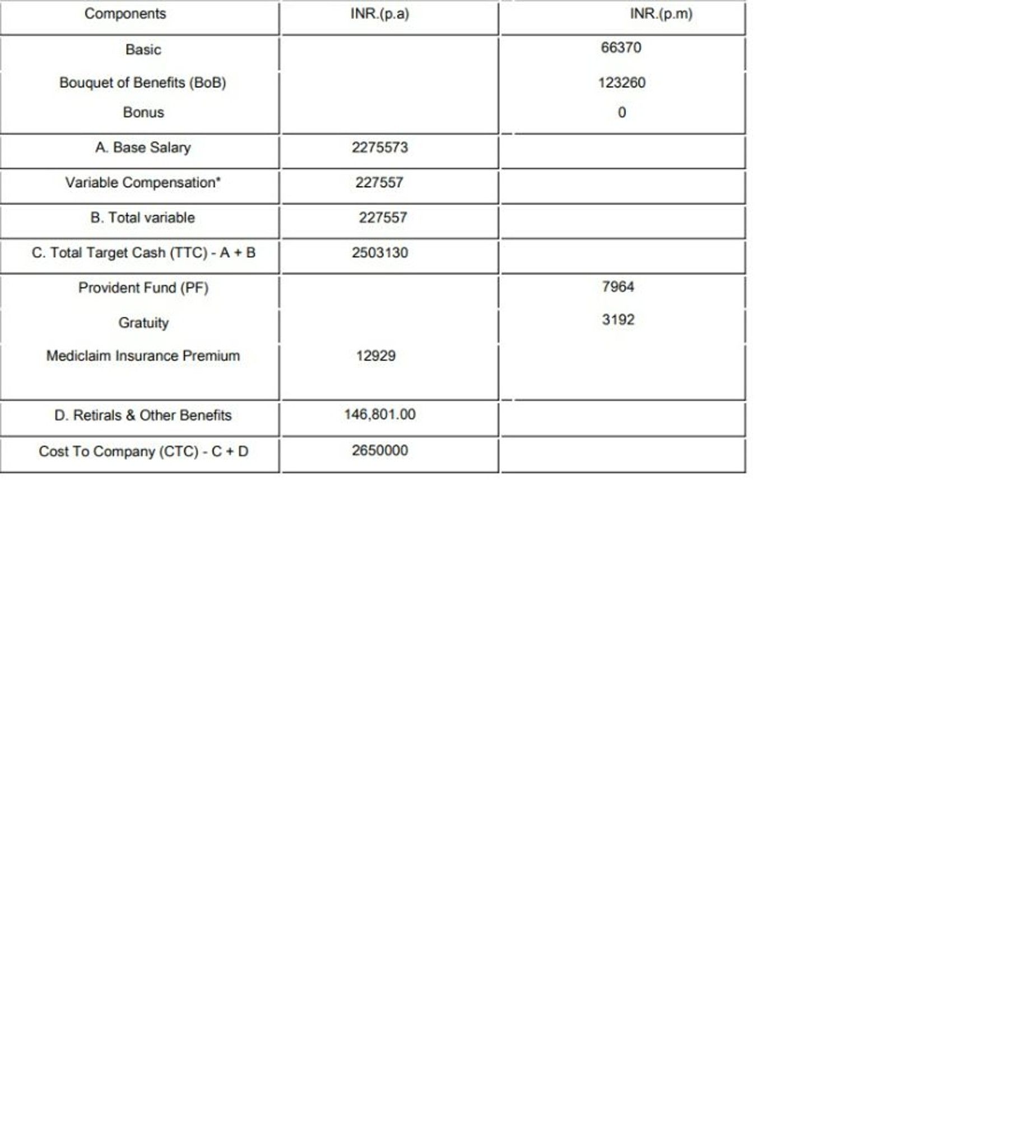 | Components | INR.(p.a) | INR.(p.m) |
|---|---|---|
| Basic | | 66370 |
| Bouquet of Benefits (BoB) | | 123260 |
| Bonus | | 0 |
| A. Base Salary | 2275573 | |
| Variable Compensation* | 227557 | |
| B. Total variable | 227557 | |
| C. Total Target Cash (TTC) - A + B | 2503130 | |
| Provident Fund (PF) | | 7964 |
| Gratuity | | 3192 |
| Mediclaim Insurance Premium | 12929 | |
| D. Retirals & Other Benefits | 146,801.00 | |
| Cost To Company (CTC) - C + D | 2650000 | |